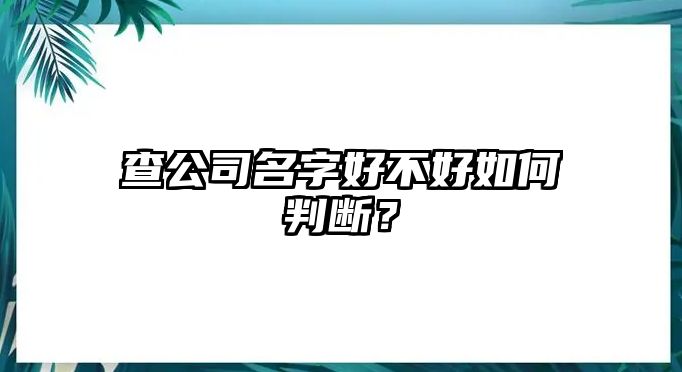 查公司名字好不好如何判断？